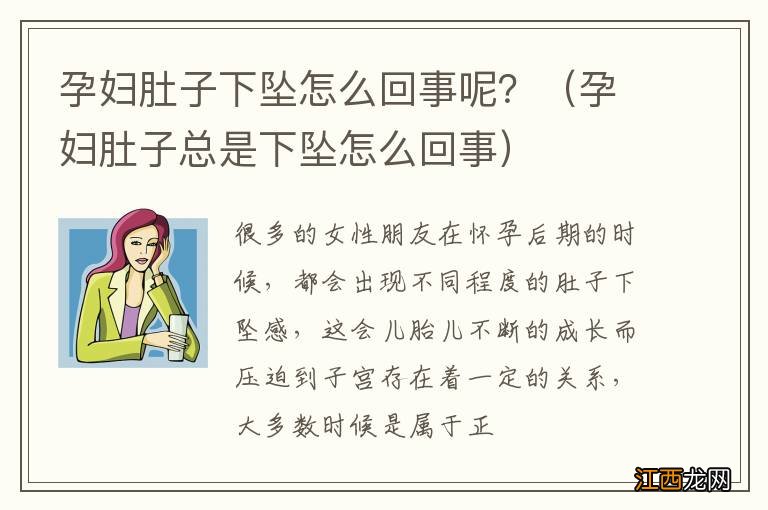 孕妇肚子下坠怎么回事呢？（孕妇肚子总是下坠怎么回事）

很多的女性朋友在怀孕后期的时候，都会出现不同程度的肚子下坠感，这会儿胎儿不断的成长而压迫到子宫存在着一定的关系，大多数时候是属于正

江西龙网